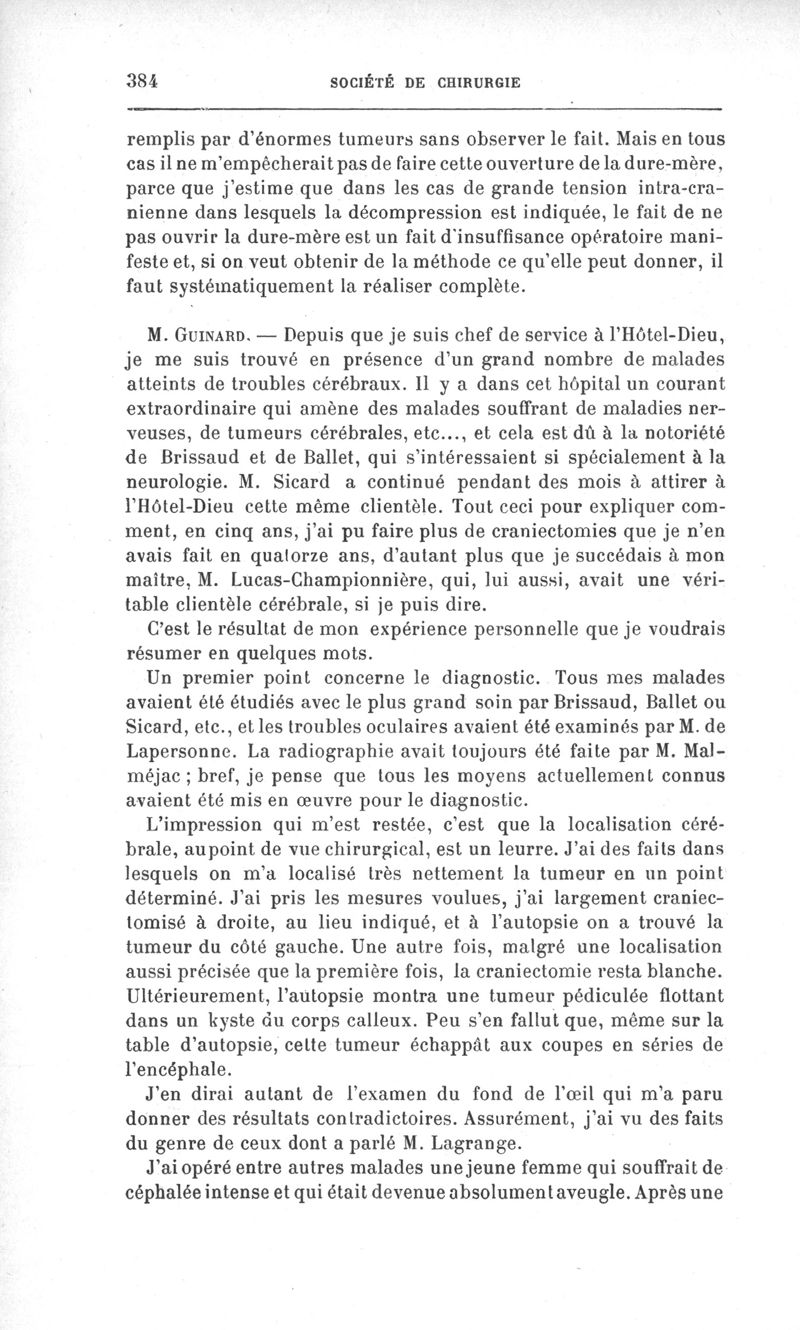 384 SOCIÉTÉ DE CHIRURGIE

remplis par d'énormes tumeurs sans observer le fait. Mais en tous cas il ne m'empêcherait pas de faire cette ouverture de la dure-mère, parce que j'estime que dans les cas de grande tension intra-cranienne dans lesquels la décompression est indiquée, le fait de ne pas ouvrir la dure-mère est un fait d'insuffisance opératoire manifeste et, si on veut obtenir de la méthode ce qu'elle peut donner, il faut systématiquement la réaliser complète.

M. Guinard. — Depuis que je suis chef de service à l'Hôtel-Dieu, je me suis trouvé en présence d'un grand nombre de malades atteints de troubles cérébraux. Il y a dans cet hôpital un courant extraordinaire qui amène des malades souffrant de maladies nerveuses, de tumeurs cérébrales, etc..., et cela est dû à la notoriété de Brissaud et de Ballet, qui s'intéressaient si spécialement à la neurologie. M. Sicard a continué pendant des mois à attirer à l'Hôtel-Dieu cette même clientèle. Tout ceci pour expliquer comment, en cinq ans, j'ai pu faire plus de craniectomies que je n'en avais fait en quatorze ans, d'autant plus que je succédais à mon maître, M. Lucas-Championnière, qui, lui aussi, avait une véritable clientèle cérébrale, si je puis dire.

C'est le résultat de mon expérience personnelle que je voudrais résumer en quelques mots.

Un premier point concerne le diagnostic. Tous mes malades avaient été étudiés avec le plus grand soin par Brissaud, Ballet ou Sicard, etc., et les troubles oculaires avaient été examinés par M. de Lapersonne. La radiographie avait toujours été faite par M. Malméjac ; bref, je pense que tous les moyens actuellement connus avaient été mis en œuvre pour le diagnostic.

L'impression qui m'est restée, c'est que la localisation cérébrale, au point de vue chirurgical, est un leurre. J'ai des faits dans lesquels on m'a localisé très nettement la tumeur en un point déterminé. J'ai pris les mesures voulues, j'ai largement craniectomisé à droite, au lieu indiqué, et à l'autopsie on a trouvé la tumeur du côté gauche. Une autre fois, malgré une localisation aussi précisée que la première fois, la craniectomie resta blanche. Ultérieurement, l'autopsie montra une tumeur pédiculée flottant dans un kyste du corps calleux. Peu s'en fallut que, même sur la table d'autopsie, cette tumeur échappât aux coupes en séries de l'encéphale.

J'en dirai autant de l'examen du fond de l'œil qui m'a paru donner des résultats contradictoires. Assurément, j'ai vu des faits du genre de ceux dont a parlé M. Lagrange.

J'ai opéré entre autres malades une jeune femme qui souffrait de céphalée intense et qui était devenue absolument aveugle. Après une